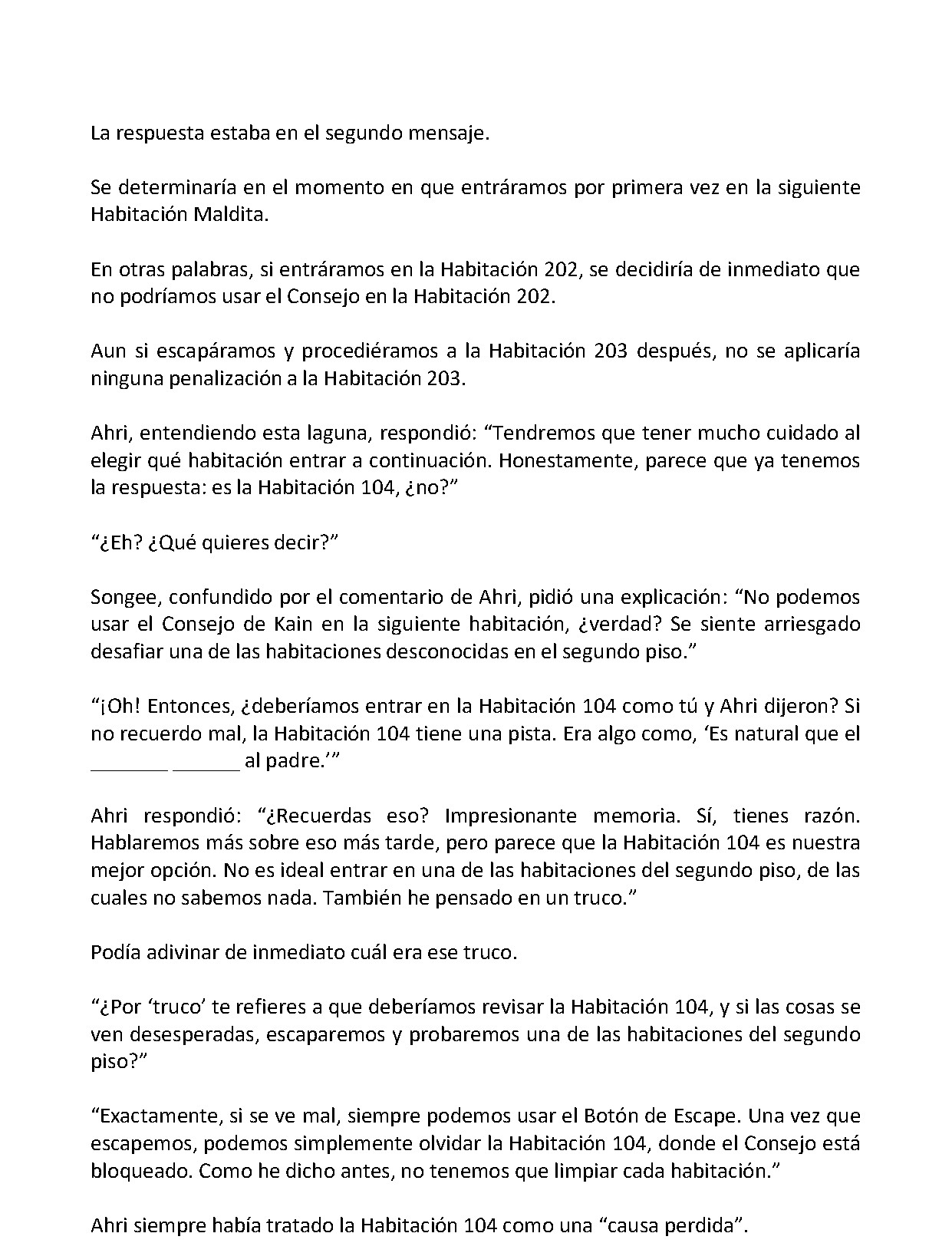 La respuesta estaba en el segundo mensaje.

Se determinaría en el momento en que entráramos por primera vez en la siguiente Habitación Maldita.

En otras palabras, si entráramos en la Habitación 202, se decidiría de inmediato que no podríamos usar el Consejo en la Habitación 202.

Aun si escapáramos y procediéramos a la Habitación 203 después, no se aplicaría ninguna penalización a la Habitación 203.

Ahri, entendiendo esta laguna, respondió: “Tendremos que tener mucho cuidado al elegir qué habitación entrar a continuación. Honestamente, parece que ya tenemos la respuesta: es la Habitación 104, ¿no?”

“¿Eh? ¿Qué quieres decir?”

Songee, confundido por el comentario de Ahri, pidió una explicación: “No podemos usar el Consejo de Kain en la siguiente habitación, ¿verdad? Se siente arriesgado desafiar una de las habitaciones desconocidas en el segundo piso.”

“¡Oh! Entonces, ¿deberíamos entrar en la Habitación 104 como tú y Ahri dijeron? Si no recuerdo mal, la Habitación 104 tiene una pista. Era algo como, ‘Es natural que el _______ ______ al padre.’”

Ahri respondió: “¿Recuerdas eso? Impresionante memoria. Sí, tienes razón. Hablaremos más sobre eso más tarde, pero parece que la Habitación 104 es nuestra mejor opción. No es ideal entrar en una de las habitaciones del segundo piso, de las cuales no sabemos nada. También he pensado en un truco.”

Podía adivinar de inmediato cuál era ese truco.

“¿Por ‘truco’ te refieres a que deberíamos revisar la Habitación 104, y si las cosas se ven desesperadas, escaparemos y probaremos una de las habitaciones del segundo piso?”

“Exactamente, si se ve mal, siempre podemos usar el Botón de Escape. Una vez que escapemos, podemos simplemente olvidar la Habitación 104, donde el Consejo está bloqueado. Como he dicho antes, no tenemos que limpiar cada habitación.”

Ahri siempre había tratado la Habitación 104 como una “causa perdida”.